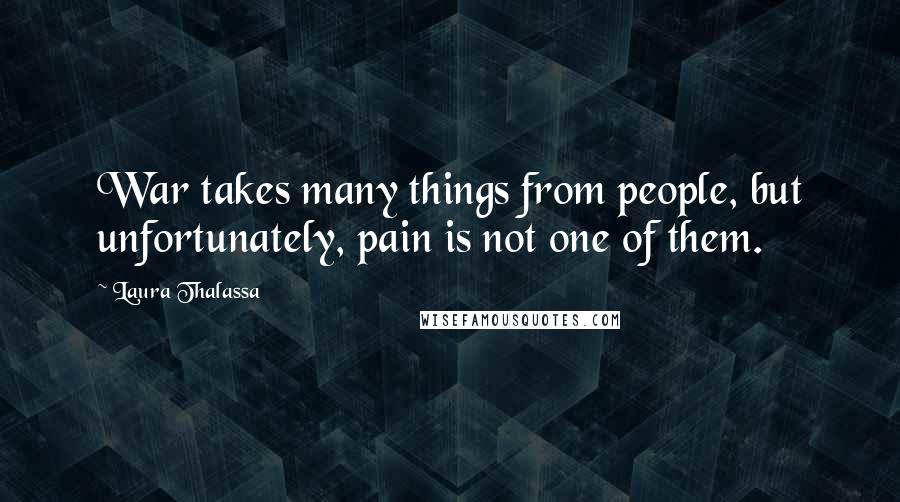 War takes many things from people, but unfortunately, pain is not one of them.

~ Laura Thalassa

WISEFAMOUSQUOTES.COM